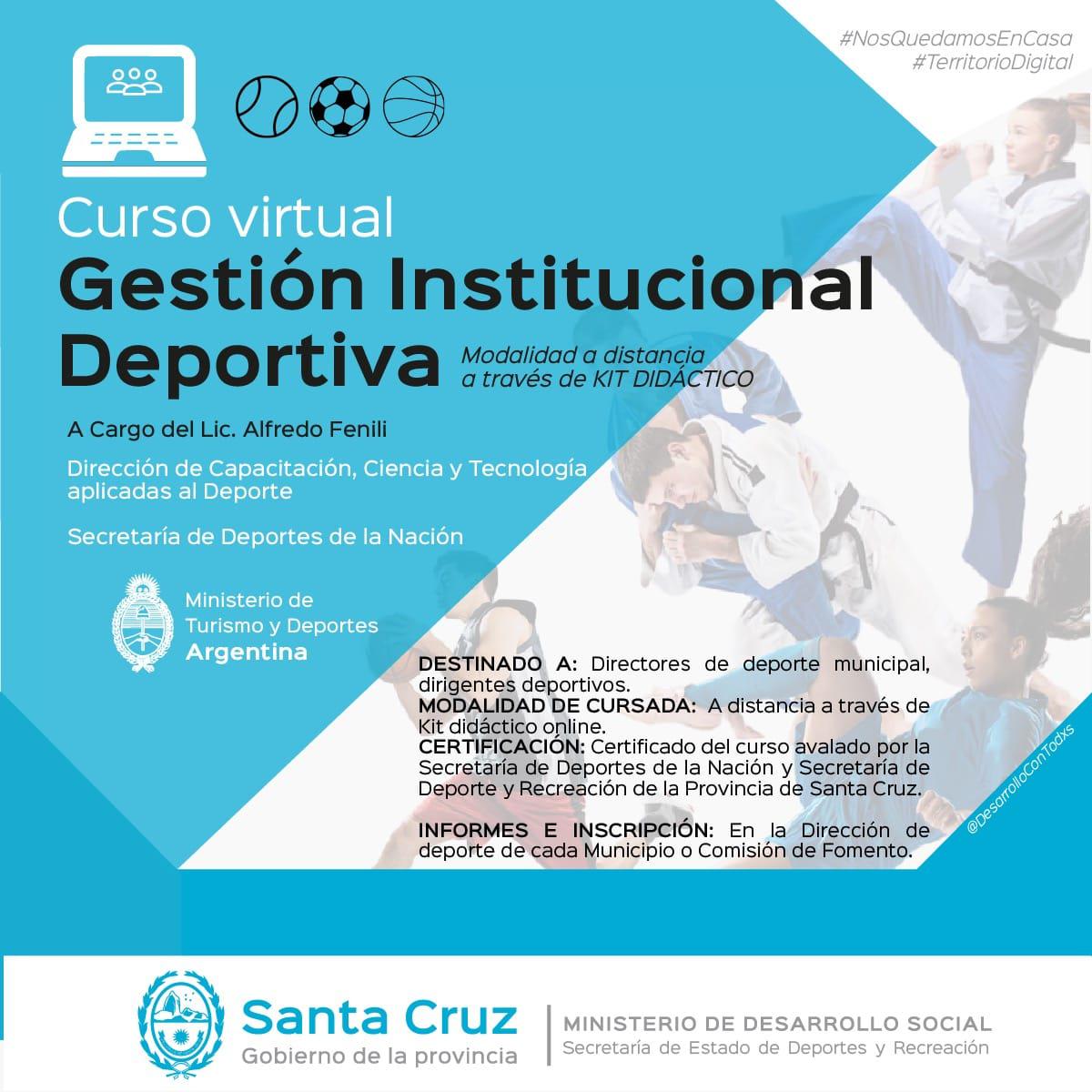 #NosQuedamosEnCasa
#TerritorioDigital

Curso virtual
Gestión Institucional Deportiva

Modalidad a distancia a través de KIT DIDÁCTICO

A Cargo del Lic. Alfredo Fenili

Dirección de Capacitación, Ciencia y Tecnología aplicadas al Deporte

Secretaría de Deportes de la Nación

Ministerio de
Turismo y Deportes
Argentina

DESTINADO A: Directores de deporte municipal, dirigentes deportivos.
MODALIDAD DE CURSADA: A distancia a través de Kit didáctico online.
CERTIFICACIÓN: Certificado del curso avalado por la Secretaría de Deportes de la Nación y Secretaría de Deporte y Recreación de la Provincia de Santa Cruz.

INFORMES E INSCRIPCIÓN: En la Dirección de deporte de cada Municipio o Comisión de Fomento.

@DesarrolloConTodxs

Santa Cruz
Gobierno de la provincia

MINISTERIO DE DESARROLLO SOCIAL
Secretaría de Estado de Deportes y Recreación